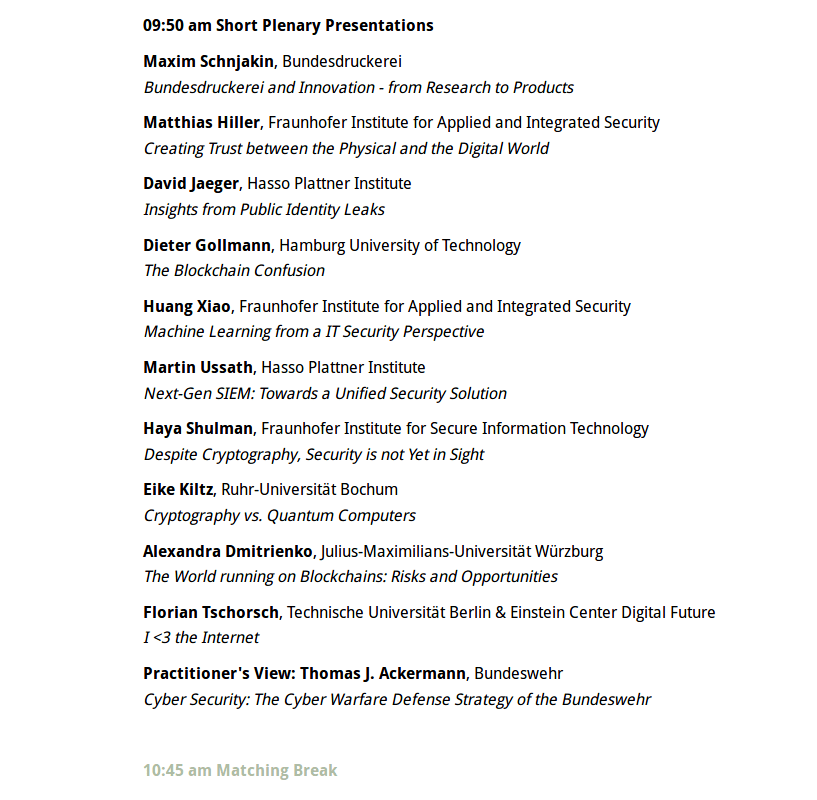 09:50 am Short Plenary Presentations

Maxim Schnjakin, Bundesdruckerei
Bundesdruckerei and Innovation - from Research to Products

Matthias Hiller, Fraunhofer Institute for Applied and Integrated Security
Creating Trust between the Physical and the Digital World

David Jaeger, Hasso Plattner Institute
Insights from Public Identity Leaks

Dieter Gollmann, Hamburg University of Technology
The Blockchain Confusion

Huang Xiao, Fraunhofer Institute for Applied and Integrated Security
Machine Learning from a IT Security Perspective

Martin Ussath, Hasso Plattner Institute
Next-Gen SIEM: Towards a Unified Security Solution

Haya Shulman, Fraunhofer Institute for Secure Information Technology
Despite Cryptography, Security is not Yet in Sight

Eike Kiltz, Ruhr-Universität Bochum
Cryptography vs. Quantum Computers

Alexandra Dmitrienko, Julius-Maximilians-Universität Würzburg
The World running on Blockchains: Risks and Opportunities

Florian Tschorsch, Technische Universität Berlin & Einstein Center Digital Future
I <3 the Internet

Practitioner's View: Thomas J. Ackermann, Bundeswehr
Cyber Security: The Cyber Warfare Defense Strategy of the Bundeswehr

10:45 am Matching Break